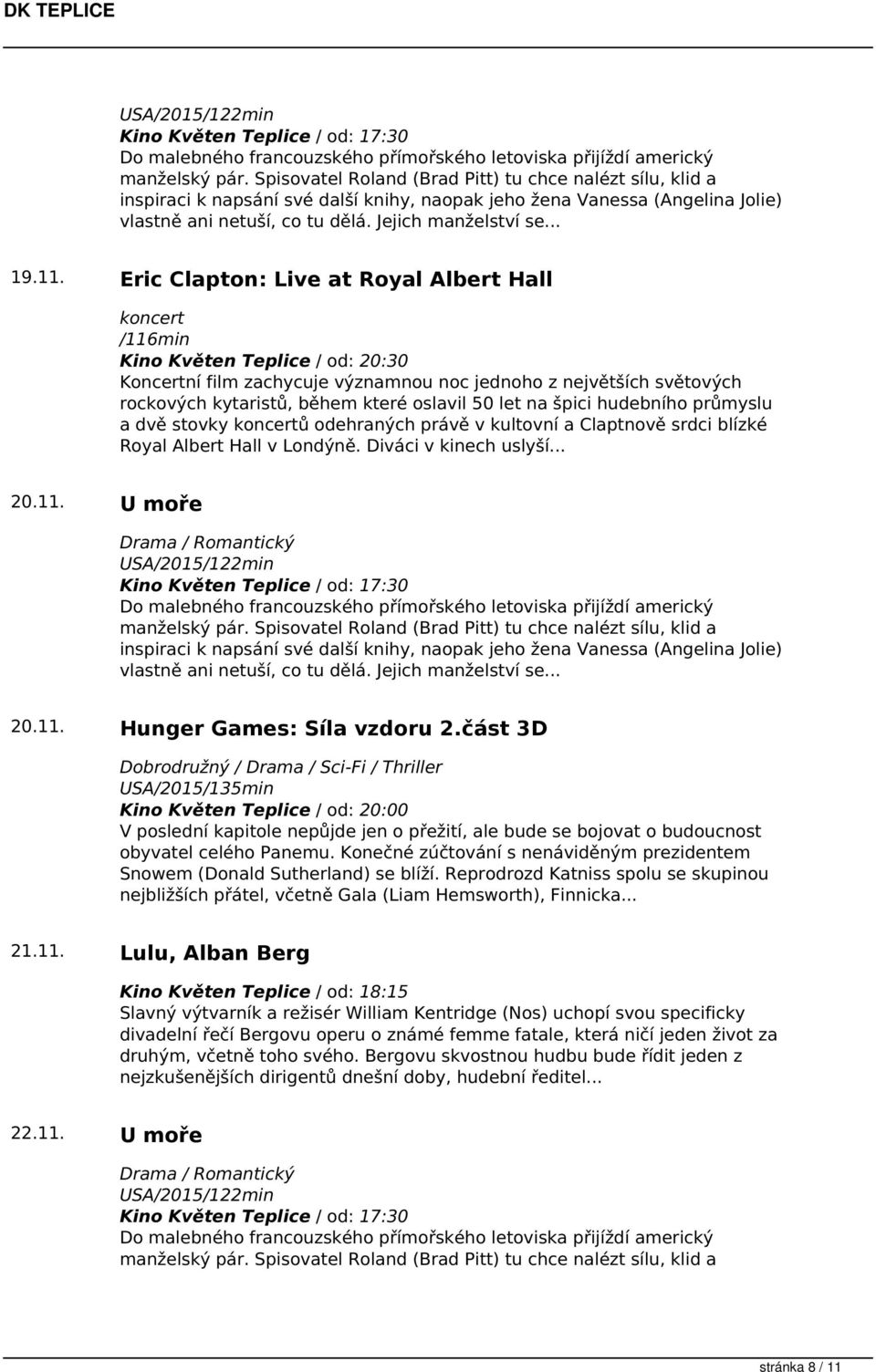 DK TEPLICE

USA/2015/122min
Kino Květen Teplice / od: 17:30
Do malebného francouzského přímořského letoviska přijíždí americký manželský pár. Spisovatel Roland (Brad Pitt) tu chce nalézt sílu, klid a inspiraci k napsání své další knihy, naopak jeho žena Vanessa (Angelina Jolie) vlastně ani netuší, co tu dělá. Jejich manželství se...

19.11. Eric Clapton: Live at Royal Albert Hall

koncert
/116min
Kino Květen Teplice / od: 20:30
Koncertní film zachycuje významnou noc jednoho z největších světových rockových kytaristů, během které oslavil 50 let na špici hudebního průmyslu a dvě stovky koncertů odehraných právě v kultovní a Claptnově srdci blízké Royal Albert Hall v Londýně. Diváci v kinech uslyší...

20.11. U moře

Drama / Romantický
USA/2015/122min
Kino Květen Teplice / od: 17:30
Do malebného francouzského přímořského letoviska přijíždí americký manželský pár. Spisovatel Roland (Brad Pitt) tu chce nalézt sílu, klid a inspiraci k napsání své další knihy, naopak jeho žena Vanessa (Angelina Jolie) vlastně ani netuší, co tu dělá. Jejich manželství se...

20.11. Hunger Games: Síla vzdoru 2.část 3D

Dobrodružný / Drama / Sci-Fi / Thriller
USA/2015/135min
Kino Květen Teplice / od: 20:00
V poslední kapitole nepůjde jen o přežití, ale bude se bojovat o budoucnost obyvatel celého Panemu. Konečné zúčtování s nenáviděným prezidentem Snowem (Donald Sutherland) se blíží. Reprodrozd Katniss spolu se skupinou nejbližších přátel, včetně Gala (Liam Hemsworth), Finnicka...

21.11. Lulu, Alban Berg

Kino Květen Teplice / od: 18:15
Slavný výtvarník a režisér William Kentridge (Nos) uchopí svou specificky divadelní řečí Bergovu operu o známé femme fatale, která ničí jeden život za druhým, včetně toho svého. Bergovu skvostnou hudbu bude řídit jeden z nejzkušenějších dirigentů dnešní doby, hudební ředitel...

22.11. U moře

Drama / Romantický
USA/2015/122min
Kino Květen Teplice / od: 17:30
Do malebného francouzského přímořského letoviska přijíždí americký manželský pár. Spisovatel Roland (Brad Pitt) tu chce nalézt sílu, klid a

stránka 8 / 11